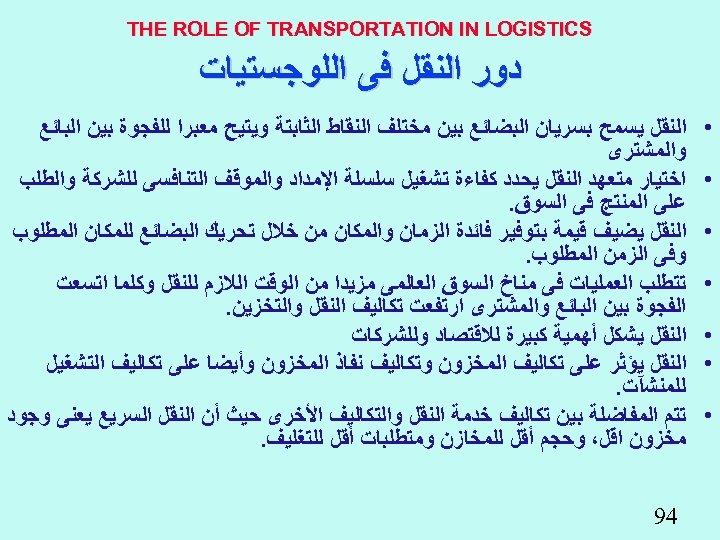 THE ROLE OF TRANSPORTATION IN LOGISTICS

دور النقل فى اللوجستيات

• النقل يسمح بسريان البضائع بين مختلف النقاط الثابتة ويتيح معبرا للفجوة بين البائع والمشترى

• اختيار متعهد النقل يحدد كفاءة تشغيل سلسلة الإمداد والموقف التنافسى للشركة والطلب على المنتج فى السوق.

• النقل يضيف قيمة بتوفير فائدة الزمان والمكان من خلال تحريك البضائع للمكان المطلوب وفى الزمن المطلوب.

• تتطلب العمليات فى مناخ السوق العالمى مزيدا من الوقت اللازم للنقل وكلما اتسعت الفجوة بين البائع والمشترى ارتفعت تكاليف النقل والتخزين.

• النقل يشكل أهمية كبيرة للاقتصاد وللشركات

• النقل يؤثر على تكاليف المخزون وتكاليف نفاذ المخزون وأيضا على تكاليف التشغيل للمنشآت.

• تتم المفاضلة بين تكاليف خدمة النقل والتكاليف الأخرى حيث أن النقل السريع يعنى وجود مخزون اقل، وحجم أقل للمخازن ومتطلبات أقل للتغليف.

94